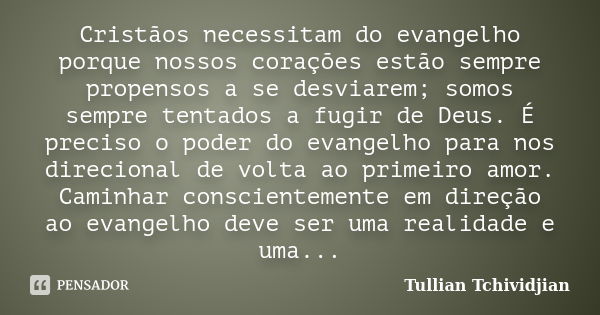 Cristãos necessitam do evangelho porque nossos corações estão sempre propensos a se desviarem; somos sempre tentados a fugir de Deus. É preciso o poder do evangelho para nos direcional de volta ao primeiro amor. Caminhar conscientemente em direção ao evangelho deve ser uma realidade e uma...

PENSADOR

Tullian Tchividjian